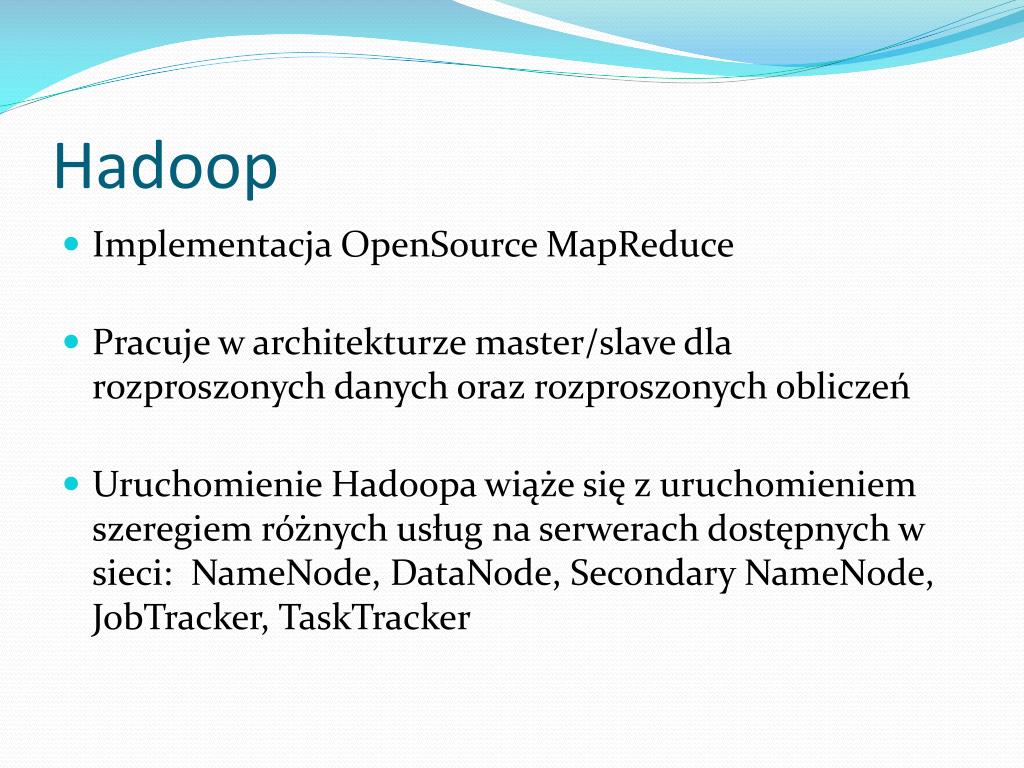 Hadoop

Implementacja OpenSource MapReduce

Pracuje w architekturze master/slave dla rozproszonych danych oraz rozproszonych obliczeń

Uruchomienie Hadoopa wiąże się z uruchomieniem szeregiem różnych usług na serwerach dostępnych w sieci: NameNode, DataNode, Secondary NameNode, JobTracker, TaskTracker